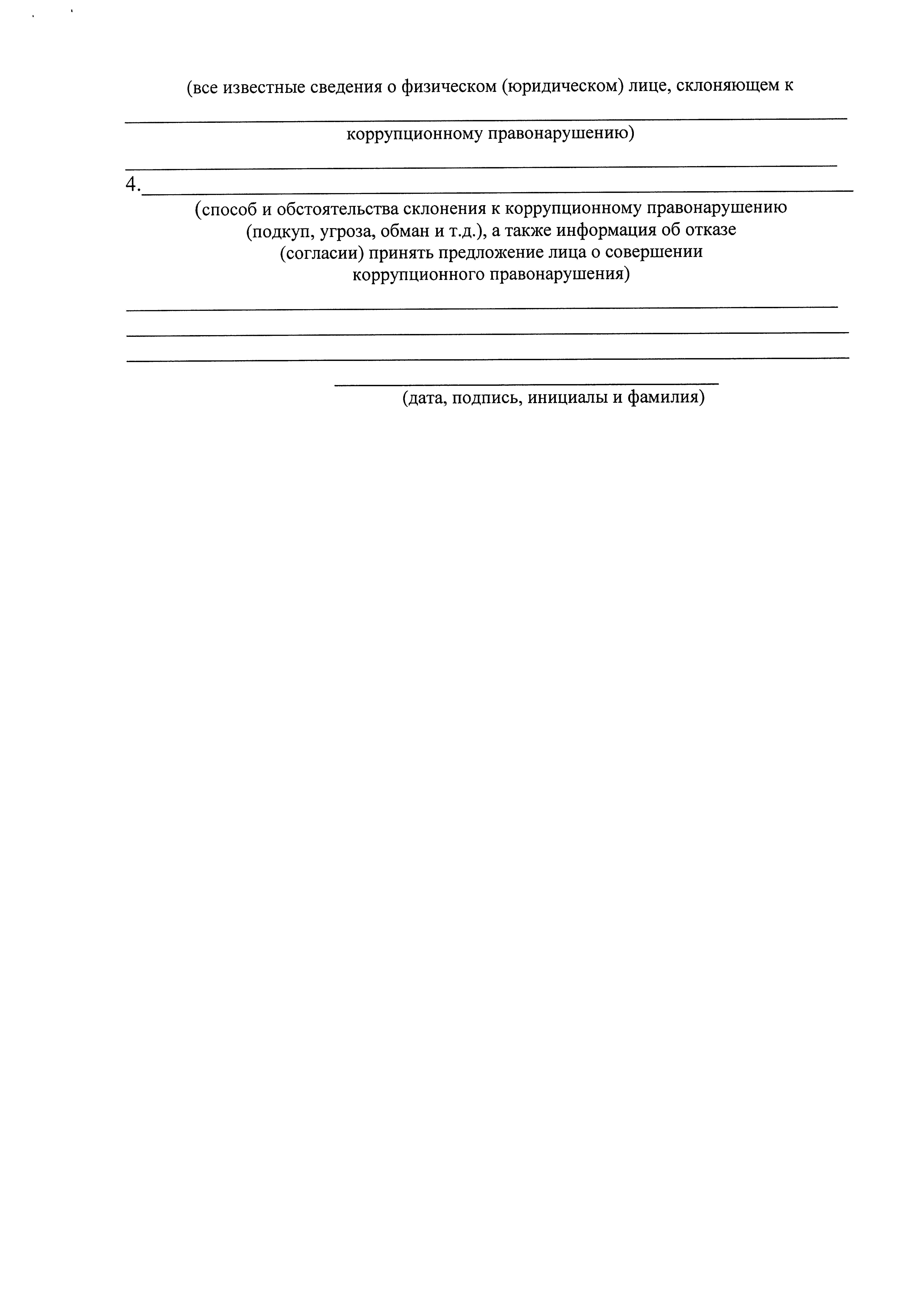 (все известные сведения о физическом (юридическом) лице, склоняющем к

____

коррупционному правонарушению)

____

4.____

(способ и обстоятельства склонения к коррупционному правонарушению (подкуп, угроза, обман и т.д.), а также информация об отказе (согласии) принять предложение лица о совершении коррупционного правонарушения)

____

____

____

____

(дата, подпись, инициалы и фамилия)